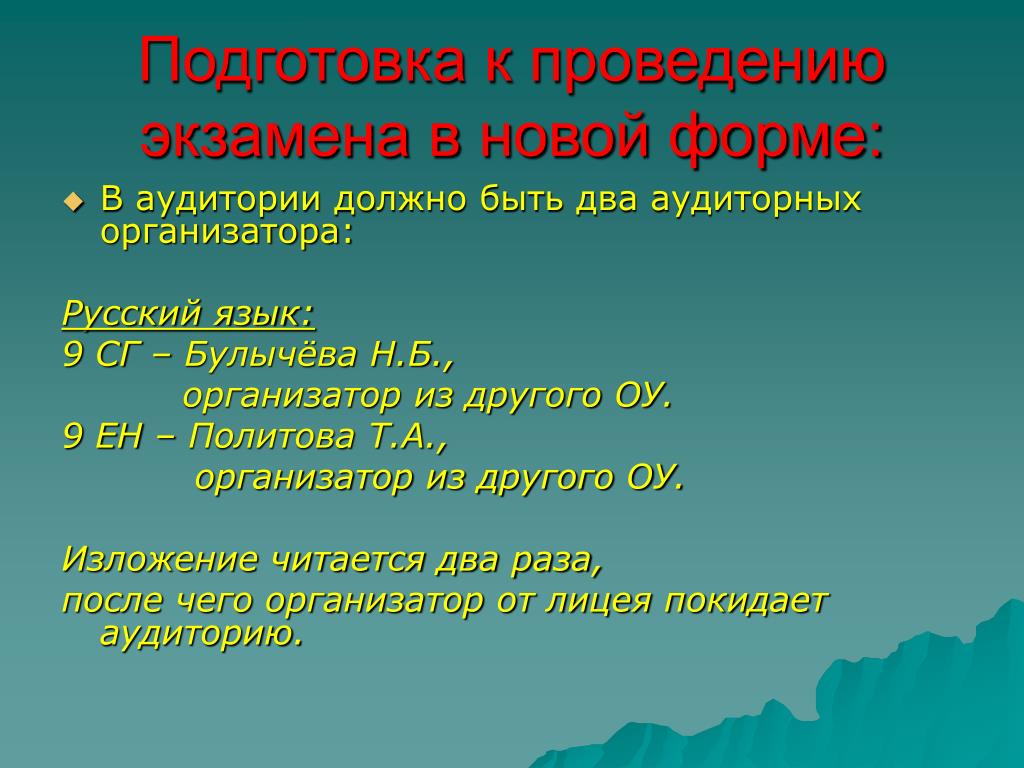 Подготовка к проведению экзамена в новой форме:

В аудитории должно быть два аудиторных организатора:

Русский язык:
9 СГ – Булычёва Н.Б.,
организатор из другого ОУ.
9 ЕН – Политова Т.А.,
организатор из другого ОУ.

Изложение читается два раза,
после чего организатор от лицея покидает аудиторию.